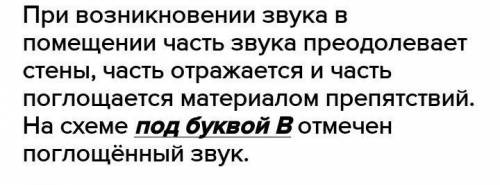 При возникновении звука в помещении часть звука преодолевает стены, часть отражается и часть поглощается материалом препятствий. На схеме под буквой В отмечен поглощённый звук.